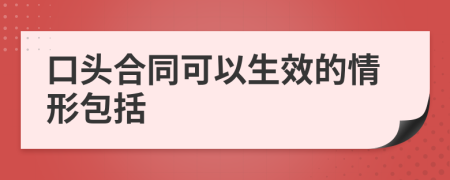 口头合同可以生效的情形包括